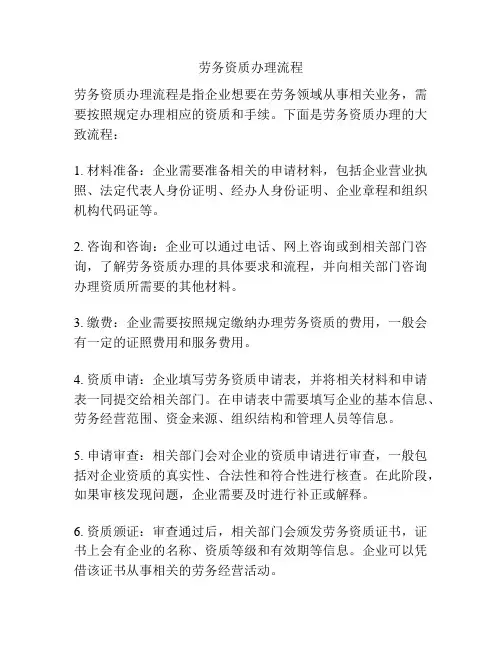 劳务资质办理流程

劳务资质办理流程是指企业想要在劳务领域从事相关业务，需要按照规定办理相应的资质和手续。下面是劳务资质办理的大致流程：

1. 材料准备：企业需要准备相关的申请材料，包括企业营业执照、法定代表人身份证明、经办人身份证明、企业章程和组织机构代码证等。

2. 咨询和咨询：企业可以通过电话、网上咨询或到相关部门咨询，了解劳务资质办理的具体要求和流程，并向相关部门咨询办理资质所需要的其他材料。

3. 缴费：企业需要按照规定缴纳办理劳务资质的费用，一般会有一定的证照费用和服务费用。

4. 资质申请：企业填写劳务资质申请表，并将相关材料和申请表一同提交给相关部门。在申请表中需要填写企业的基本信息、劳务经营范围、资金来源、组织结构和管理人员等信息。

5. 申请审查：相关部门会对企业的资质申请进行审查，一般包括对企业资质的真实性、合法性和符合性进行核查。在此阶段，如果审核发现问题，企业需要及时进行补正或解释。

6. 资质颁证：审查通过后，相关部门会颁发劳务资质证书，证书上会有企业的名称、资质等级和有效期等信息。企业可以凭借该证书从事相关的劳务经营活动。